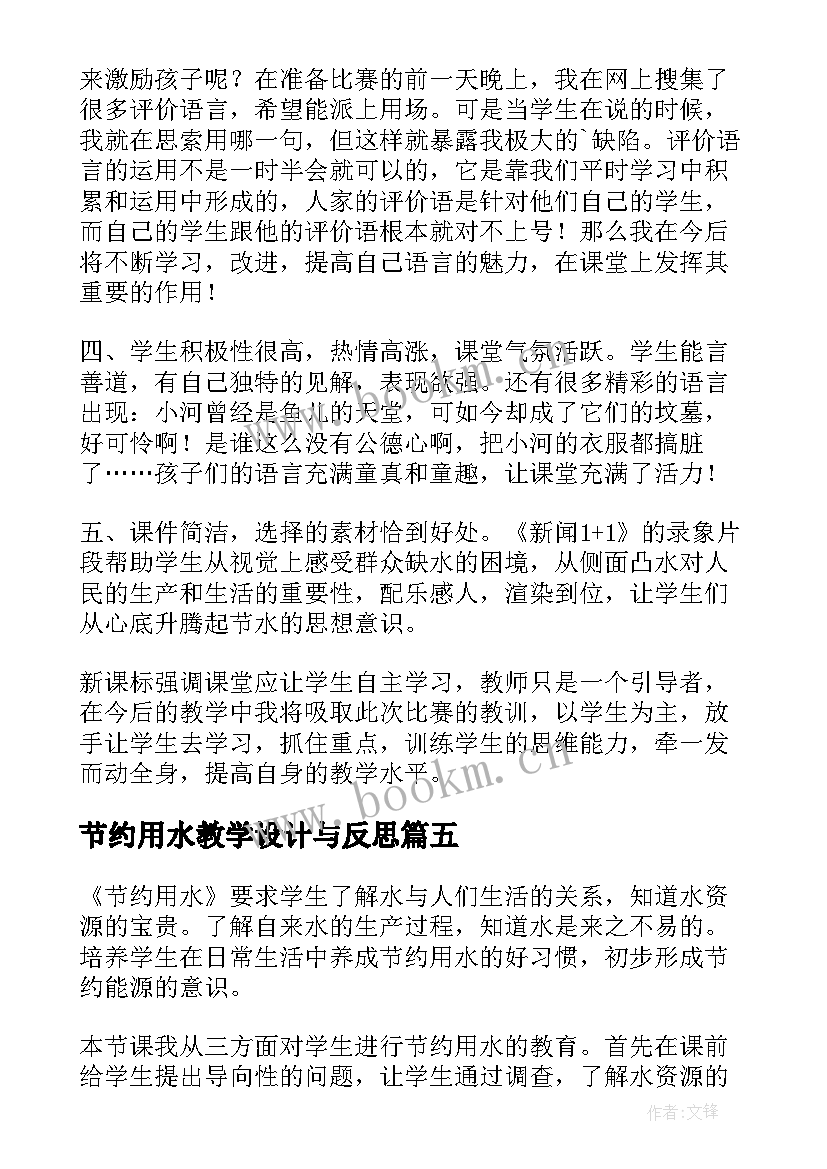 来激励孩子呢？在准备比赛的前一天晚上，我在网上搜集了很多评价语言，希望能派上用场。可是当学生在说的时候，我就在思索用哪一句，但这样就暴露我极大的`缺陷。评价语言的运用不是一时半会就可以的，它是靠我们平时学习中积累和运用中形成的，人家的评价语是针对他们自己的学生，而自己的学生跟他的评价语根本就对不上号！那么我在今后将不断学习，改进，提高自己语言的魅力，在课堂上发挥其重要的作用！

四、学生积极性很高，热情高涨，课堂气氛活跃。学生能言善道，有自己独特的见解，表现欲强。还有很多精彩的语言出现：小河曾经是鱼儿的天堂，可如今却成了它们的坟墓，好可怜啊！是谁这么没有公德心啊，把小河的衣服都搞脏了……孩子们的语言充满童真和童趣，让课堂充满了活力！

五、课件简洁，选择的素材恰到好处。《新闻1+1》的录象片段帮助学生从视觉上感受群众缺水的困境，从侧面凸水对人民的生产和生活的重要性，配乐感人，渲染到位，让学生们从心底升腾起节水的思想意识。

新课标强调课堂应让学生自主学习，教师只是一个引导者，在今后的教学中我将吸取此次比赛的教训，以学生为主，放手让学生去学习，抓住重点，训练学生的思维能力，牵一发而动全身，提高自身的教学水平。

www.bookm.cn

节约用水教学设计与反思篇五

《节约用水》要求学生了解水与人们生活的关系，知道水资源的宝贵。了解自来水的生产过程，知道水是来之不易的。培养学生在日常生活中养成节约用水的好习惯，初步形成节约能源的意识。

本节课我从三方面对学生进行节约用水的教育。首先在课前给学生提出导向性的问题，让学生通过调查，了解水资源的

作者:文锋